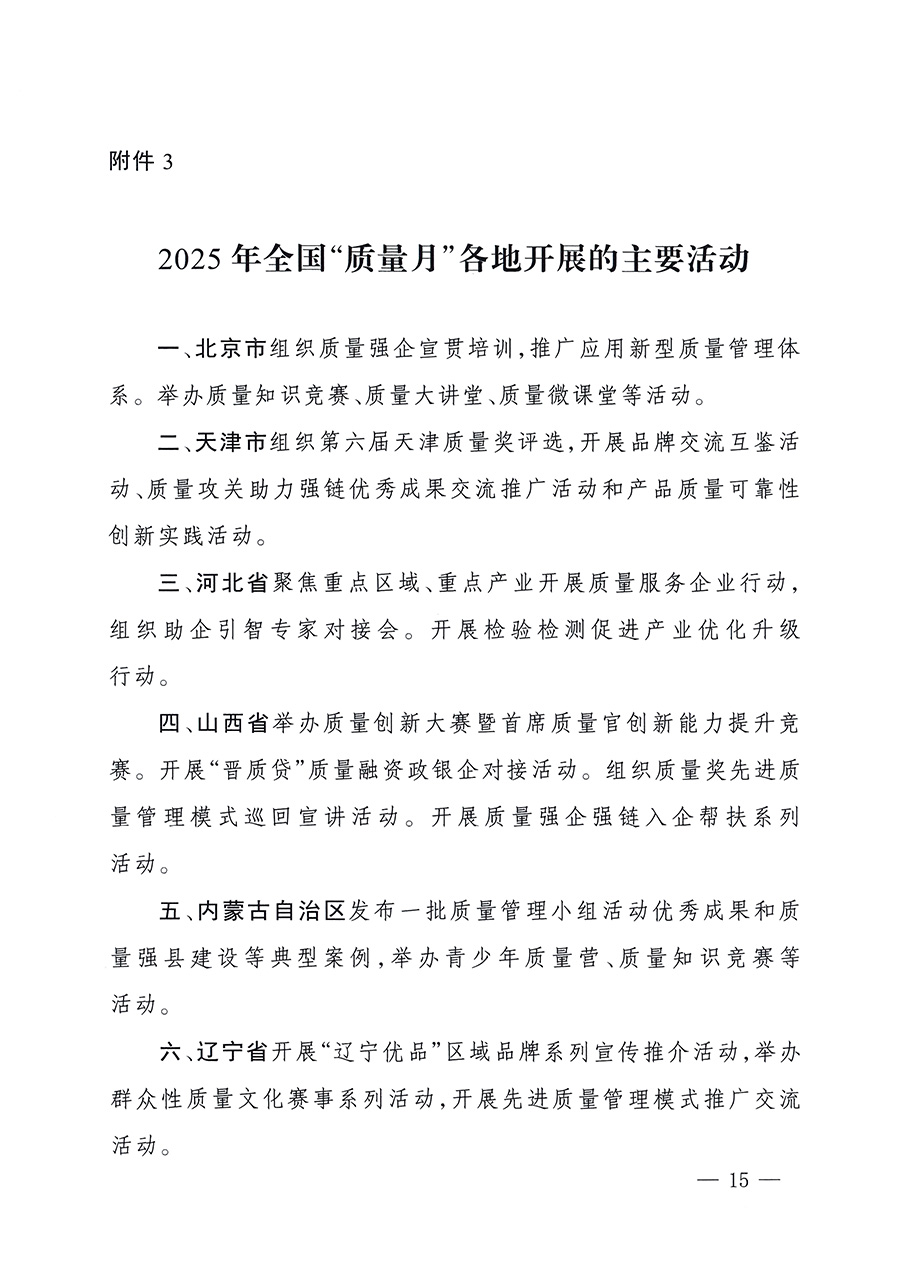 附件 3

2025 年全国“质量月”各地开展的主要活动

一、北京市组织质量强企宣贯培训，推广应用新型质量管理体系。举办质量知识竞赛、质量大讲堂、质量微课堂等活动。

二、天津市组织第六届天津质量奖评选，开展品牌交流互鉴活动、质量攻关助力强链优秀成果交流推广活动和产品质量可靠性创新实践活动。

三、河北省聚焦重点区域、重点产业开展质量服务企业行动，组织助企引智专家对接会。开展检验检测促进产业优化升级行动。

四、山西省举办质量创新大赛暨首席质量官创新能力提升竞赛。开展“晋质贷”质量融资政银企对接活动。组织质量奖先进质量管理模式巡回宣讲活动。开展质量强企强链入企帮扶系列活动。

五、内蒙古自治区发布一批质量管理小组活动优秀成果和质量强县建设等典型案例，举办青少年质量营、质量知识竞赛等活动。

六、辽宁省开展“辽宁优品”区域品牌系列宣传推介活动，举办群众性质量文化赛事系列活动，开展先进质量管理模式推广交流活动。

— 15 —